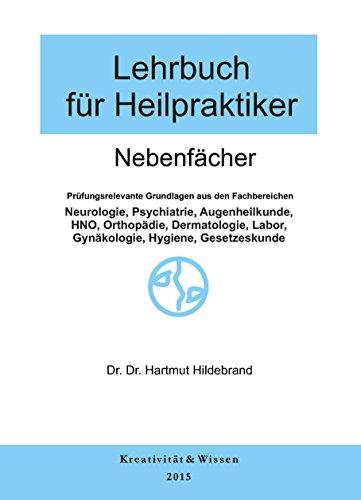 Lehrbuch
für Heilpraktiker

Nebenfächer

Prüfungsrelevante Grundlagen aus den Fachbereichen

Neurologie, Psychiatrie, Augenheilkunde, HNO, Orthopädie, Dermatologie, Labor, Gynäkologie, Hygiene, Gesetzeskunde

Dr. Dr. Hartmut Hildebrand

Kreativität & Wissen
2015